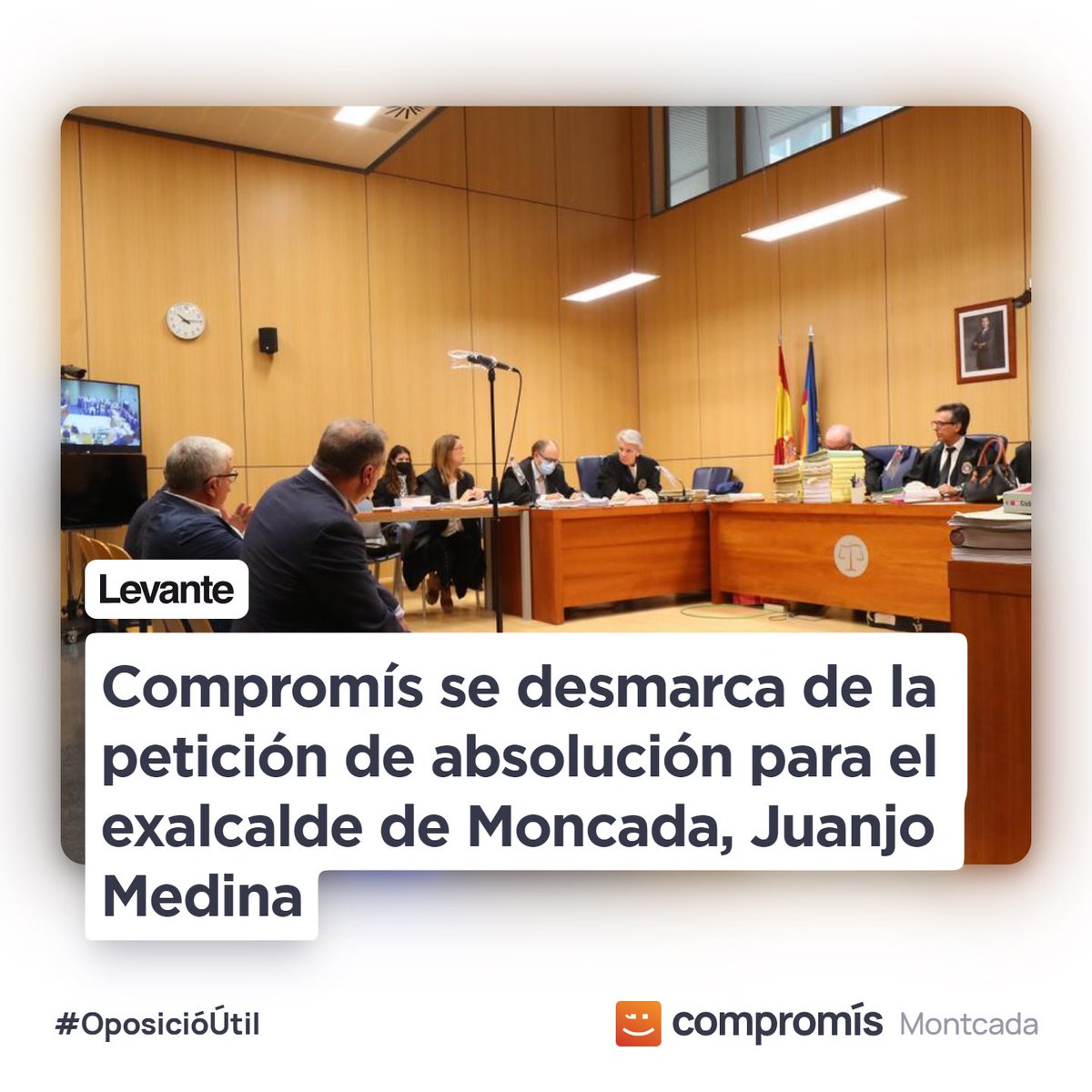 Levante

Compromís se desmarca de la petición de absolución para el exalcalde de Moncada, Juanjo Medina

#OposicióÚtil

compromís Montcada